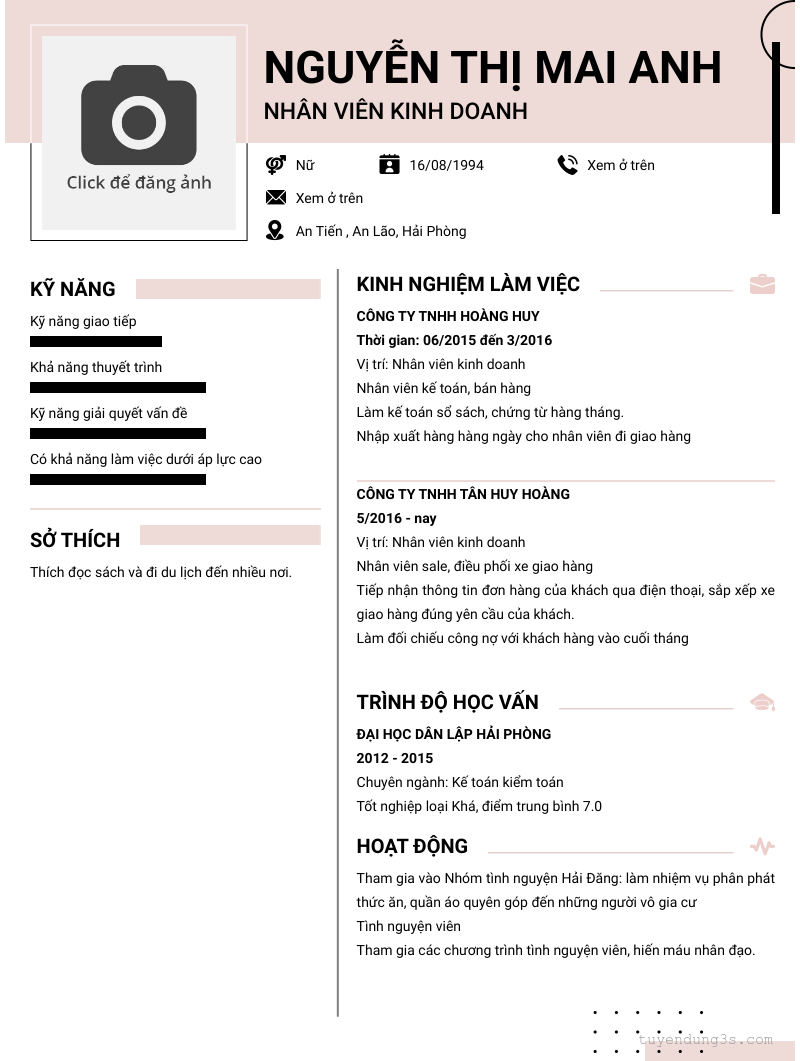 Click để đăng ảnh

NGUYỄN THỊ MAI ANH
NHÂN VIÊN KINH DOANH

Nữ
16/08/1994
Xem ở trên
Xem ở trên
An Tiến , An Lão, Hải Phòng

KỸ NĂNG

Kỹ năng giao tiếp

Khả năng thuyết trình

Kỹ năng giải quyết vấn đề

Có khả năng làm việc dưới áp lực cao

SỞ THÍCH

Thích đọc sách và đi du lịch đến nhiều nơi.

KINH NGHIỆM LÀM VIỆC

CÔNG TY TNHH HOÀNG HUY
Thời gian: 06/2015 đến 3/2016
Vị trí: Nhân viên kinh doanh
Nhân viên kế toán, bán hàng
Làm kế toán sổ sách, chứng từ hàng tháng.
Nhập xuất hàng hàng ngày cho nhân viên đi giao hàng

CÔNG TY TNHH TÂN HUY HOÀNG
5/2016 - nay
Vị trí: Nhân viên kinh doanh
Nhân viên sale, điều phối xe giao hàng
Tiếp nhận thông tin đơn hàng của khách qua điện thoại, sắp xếp xe giao hàng đúng yên cầu của khách.
Làm đối chiếu công nợ với khách hàng vào cuối tháng

TRÌNH ĐỘ HỌC VẤN

ĐẠI HỌC DÂN LẬP HẢI PHÒNG
2012 - 2015
Chuyên ngành: Kế toán kiểm toán
Tốt nghiệp loại Khá, điểm trung bình 7.0

HOẠT ĐỘNG

Tham gia vào Nhóm tình nguyện Hải Đăng: làm nhiệm vụ phân phát thức ăn, quần áo quyên góp đến những người vô gia cư
Tình nguyện viên
Tham gia các chương trình tình nguyện viên, hiến máu nhân đạo.

tuyendung3s.com